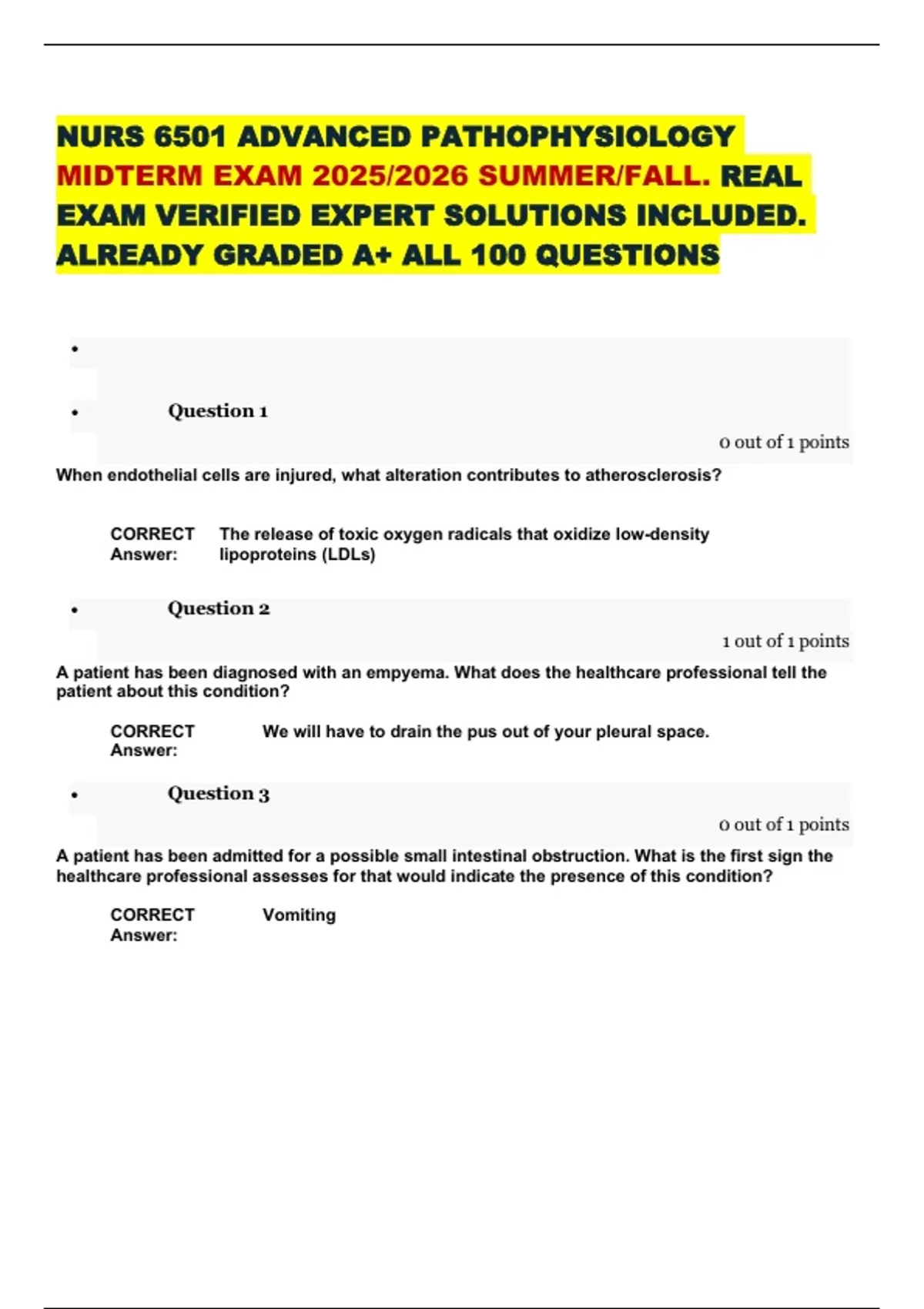 NURS 6501 ADVANCED PATHOPHYSIOLOGY MIDTERM EXAM 2025/2026 SUMMER/FALL. REAL EXAM VERIFIED EXPERT SOLUTIONS INCLUDED. ALREADY GRADED A+ ALL 100 QUESTIONS

•

• Question 1

0 out of 1 points

When endothelial cells are injured, what alteration contributes to atherosclerosis?

CORRECT Answer: The release of toxic oxygen radicals that oxidize low-density lipoproteins (LDLs)

• Question 2

1 out of 1 points

A patient has been diagnosed with an empyema. What does the healthcare professional tell the patient about this condition?

CORRECT Answer: We will have to drain the pus out of your pleural space.

• Question 3

0 out of 1 points

A patient has been admitted for a possible small intestinal obstruction. What is the first sign the healthcare professional assesses for that would indicate the presence of this condition?

CORRECT Answer: Vomiting